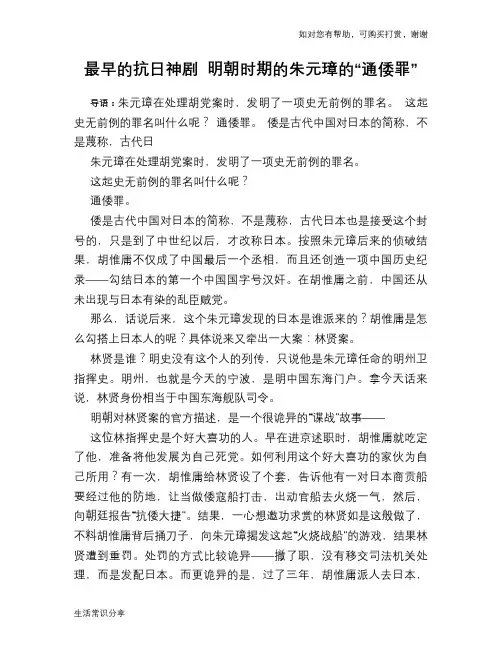 如对您有帮助，可购买打赏，谢谢

最早的抗日神剧 明朝时期的朱元璋的“通倭罪”

导语：朱元璋在处理胡党案时，发明了一项史无前例的罪名。 这起史无前例的罪名叫什么呢？ 通倭罪。 倭是古代中国对日本的简称，不是蔑称，古代日

朱元璋在处理胡党案时，发明了一项史无前例的罪名。

这起史无前例的罪名叫什么呢？

通倭罪。

倭是古代中国对日本的简称，不是蔑称，古代日本也是接受这个封号的，只是到了中世纪以后，才改称日本。按照朱元璋后来的侦破结果，胡惟庸不仅成了中国最后一个丞相，而且还创造一项中国历史纪录——勾结日本的第一个中国国字号汉奸。在胡惟庸之前，中国还从未出现与日本有染的乱臣贼党。

那么，话说后来，这个朱元璋发现的日本是谁派来的？胡惟庸是怎么勾搭上日本人的呢？具体说来又牵出一大案：林贤案。

林贤是谁？明史没有这个人的列传，只说他是朱元璋任命的明州卫指挥史。明州，也就是今天的宁波，是明中国东海门户。拿今天话来说，林贤身份相当于中国东海舰队司令。

明朝对林贤案的官方描述，是一个很诡异的“谍战”故事——

这位林指挥史是个好大喜功的人。早在进京述职时，胡惟庸就吃定了他，准备将他发展为自己死党。如何利用这个好大喜功的家伙为自己所用？有一次，胡惟庸给林贤设了个套，告诉他有一对日本商贡船要经过他的防地，让当做倭寇船打击，出动官船去火烧一气，然后，向朝廷报告“抗倭大捷”。结果，一心想邀功求赏的林贤如是这般做了，不料胡惟庸背后捅刀子，向朱元璋揭发这起“火烧战船”的游戏，结果林贤遭到重罚。处罚的方式比较诡异——撤了职，没有移交司法机关处理，而是发配日本。而更诡异的是，过了三年，胡惟庸派人去日本，

生活常识分享